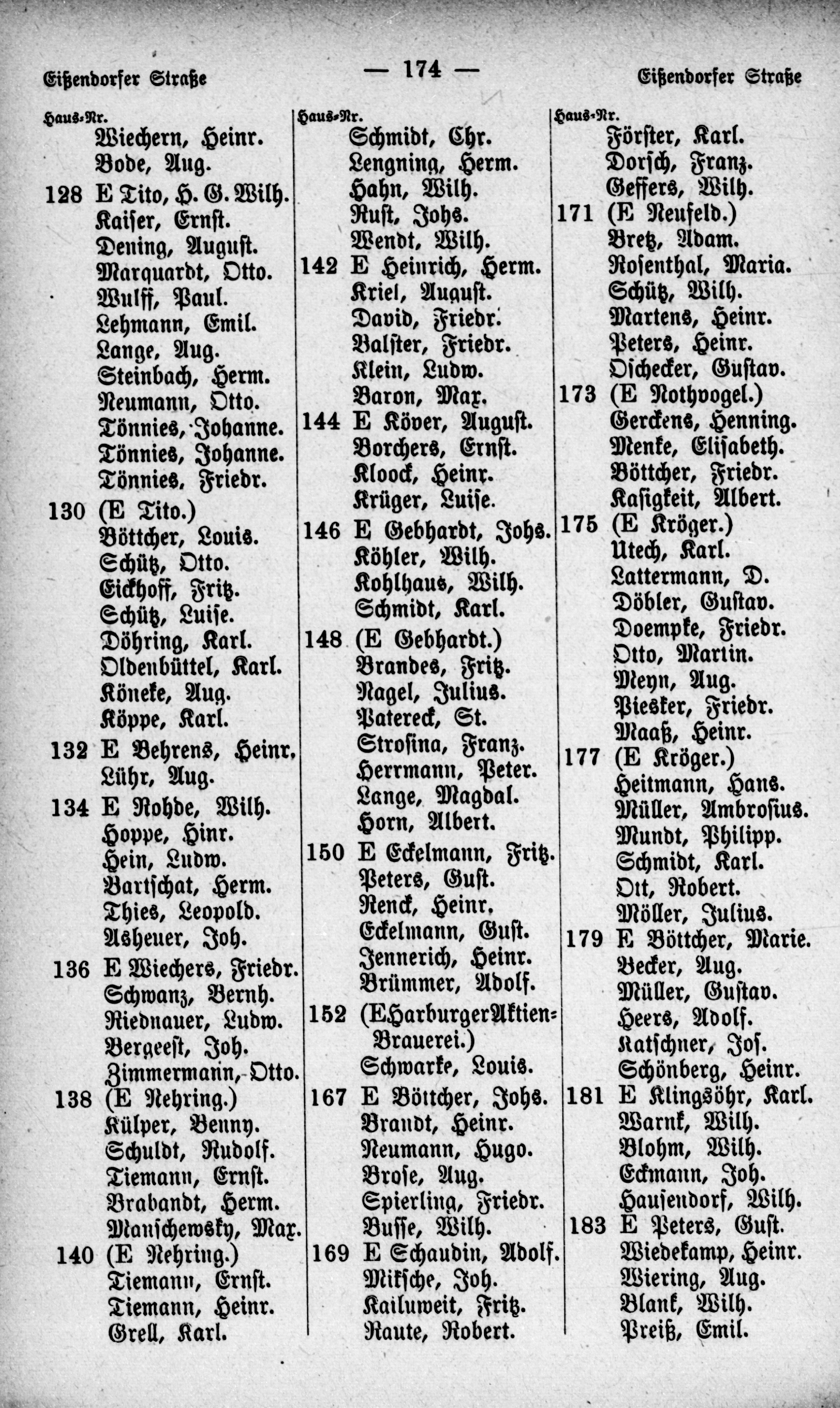 Eißendorfer Straße — 174 — Eißendorfer Straße

Haus-Nr.
Wiechern, Heinr.
Bode, Aug.
128 E Tito, H. G. Wilh.
Kaiser, Ernst.
Dening, August.
Marquardt, Otto.
Wulff, Paul.
Lehmann, Emil.
Lange, Aug.
Steinbach, Herm.
Neumann, Otto.
Tönnies, Johanne.
Tönnies, Johanne.
Tönnies, Friedr.
130 (E Tito.)
Böttcher, Louis.
Schütz, Otto.
Eickhoff, Fritz.
Schütz, Luise.
Döhring, Karl.
Oldenbüttel, Karl.
Köneke, Aug.
Köppe, Karl.
132 E Behrens, Heinr.
Lühr, Aug.
134 E Rohde, Wilh.
Hoppe, Hinr.
Hein, Ludw.
Bartschat, Herm.
Thies, Leopold.
Asheuer, Joh.
136 E Wiechers, Friedr.
Schwanz, Bernh.
Riednauer, Ludw.
Bergeest, Joh.
Zimmermann, Otto.
138 (E Nehring.)
Külper, Benny.
Schuldt, Rudolf.
Tiemann, Ernst.
Brabandt, Herm.
Manschewsky, Max.
140 (E Nehring.)
Tiemann, Ernst.
Tiemann, Heinr.
Grell, Karl.

Haus-Nr.
Schmidt, Chr.
Lengning, Herm.
Hahn, Wilh.
Rust, Johs.
Wendt, Wilh.
142 E Heinrich, Herm.
Kriel, August.
David, Friedr.
Balster, Friedr.
Klein, Ludw.
Baron, Max.
144 E Köver, August.
Borchers, Ernst.
Kloock, Heinr.
Krüger, Luise.
146 E Gebhardt, Johs.
Köhler, Wilh.
Kohlhaus, Wilh.
Schmidt, Karl.
148 (E Gebhardt.)
Brandes, Fritz.
Nagel, Julius.
Patereck, St.
Strosina, Franz.
Herrmann, Peter.
Lange, Magdal.
Horn, Albert.
150 E Eckelmann, Fritz.
Peters, Gust.
Renck, Heinr.
Eckelmann, Gust.
Jennerich, Heinr.
Brümmer, Adolf.
152 (E Harburger Aktien-Brauerei.)
Schwarke, Louis.
167 E Böttcher, Johs.
Brandt, Heinr.
Neumann, Hugo.
Brose, Aug.
Spierling, Friedr.
Busse, Wilh.
169 E Schaudin, Adolf.
Mikſche, Joh.
Kailuweit, Fritz.
Raute, Robert.

Haus-Nr.
Förster, Karl.
Dorsch, Franz.
Geffers, Wilh.
171 (E Neufeld.)
Bretz, Adam.
Rosenthal, Maria.
Schütz, Wilh.
Martens, Heinr.
Peters, Heinr.
Oschecker, Gustav.
173 (E Rothvogel.)
Gerckens, Henning.
Menke, Elisabeth.
Böttcher, Friedr.
Kasigkeit, Albert.
175 (E Kröger.)
Utech, Karl.
Lattermann, D.
Döbler, Gustav.
Doempke, Friedr.
Otto, Martin.
Meyn, Aug.
Piesker, Friedr.
Maaß, Heinr.
177 (E Kröger.)
Heitmann, Hans.
Müller, Ambrosius.
Mundt, Philipp.
Schmidt, Karl.
Ott, Robert.
Möller, Julius.
179 E Böttcher, Marie.
Becker, Aug.
Müller, Gustav.
Heers, Adolf.
Katschner, Jos.
Schönberg, Heinr.
181 E Klingsöhr, Karl.
Warnk, Wilh.
Blohm, Wilh.
Eckmann, Joh.
Hausendorf, Wilh.
183 E Peters, Gust.
Wiedekamp, Heinr.
Wiering, Aug.
Blank, Wilh.
Preiß, Emil.